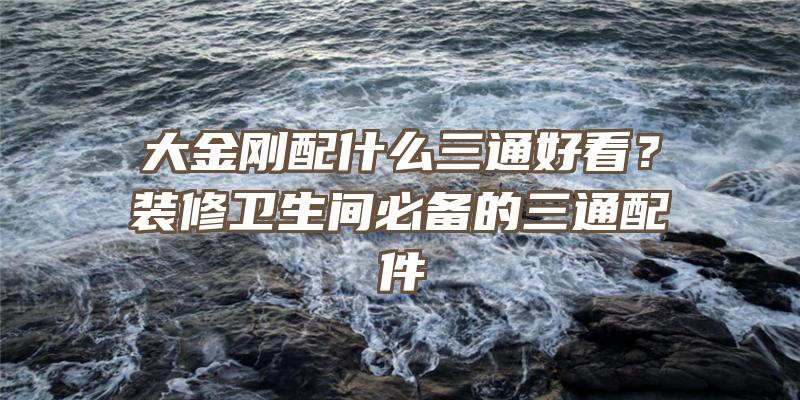 大金刚配什么三通好看？装修卫生间必备的三通配件